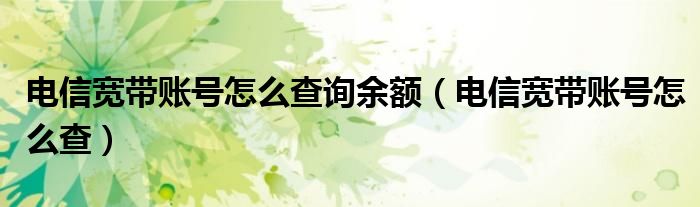 电信宽带账号怎么查询余额（电信宽带账号怎么查）